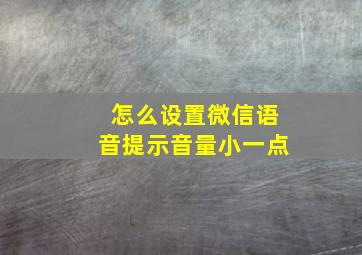 怎么设置微信语音提示音量小一点